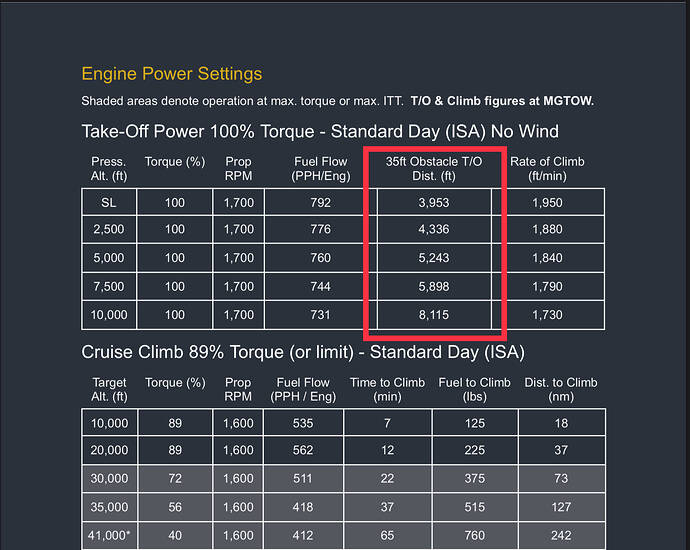 Engine Power Settings

Shaded areas denote operation at max. torque or max. ITT. T/O & Climb figures at MGTOW.

Take-Off Power 100% Torque - Standard Day (ISA) No Wind

| Press. Alt. (ft) | Torque (%) | Prop RPM | Fuel Flow (PPH/Eng) | 35ft Obstacle T/O Dist. (ft) | Rate of Climb (ft/min) |
|---|---|---|---|---|---|
| SL | 100 | 1,700 | 792 | 3,953 | 1,950 |
| 2,500 | 100 | 1,700 | 776 | 4,336 | 1,880 |
| 5,000 | 100 | 1,700 | 760 | 5,243 | 1,840 |
| 7,500 | 100 | 1,700 | 744 | 5,898 | 1,790 |
| 10,000 | 100 | 1,700 | 731 | 8,115 | 1,730 |

Cruise Climb 89% Torque (or limit) - Standard Day (ISA)

| Target Alt. (ft) | Torque (%) | Prop RPM | Fuel Flow (PPH / Eng) | Time to Climb (min) | Fuel to Climb (lbs) | Dist. to Climb (nm) |
|---|---|---|---|---|---|---|
| 10,000 | 89 | 1,600 | 535 | 7 | 125 | 18 |
| 20,000 | 89 | 1,600 | 562 | 12 | 225 | 37 |
| 30,000 | 72 | 1,600 | 511 | 22 | 375 | 73 |
| 35,000 | 56 | 1,600 | 418 | 37 | 515 | 127 |
| 41,000* | 40 | 1,600 | 412 | 65 | 760 | 242 |